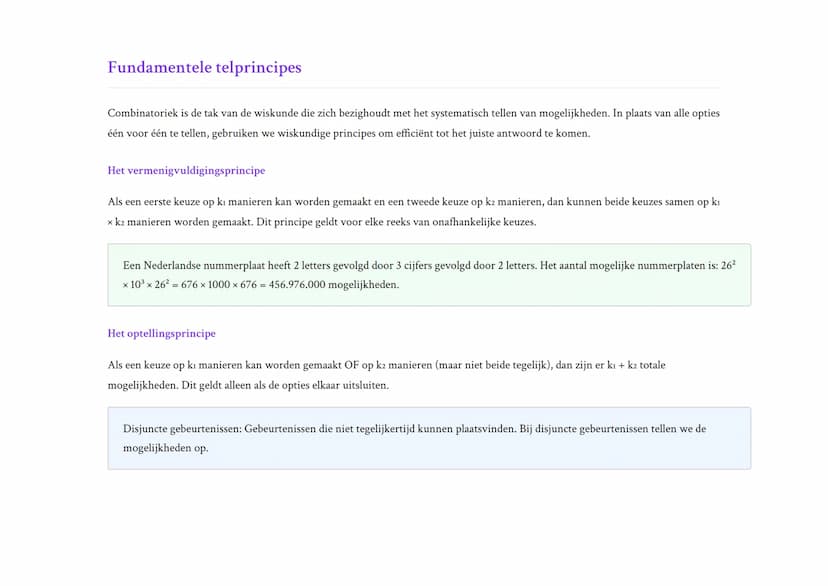 Fundamentele telprincipes

Combinatoriek is de tak van de wiskunde die zich bezighoudt met het systematisch tellen van mogelijkheden. In plaats van alle opties één voor één te tellen, gebruiken we wiskundige principes om efficiënt tot het juiste antwoord te komen.

Het vermenigvuldigingsprincipe

Als een eerste keuze op $k_1$ manieren kan worden gemaakt en een tweede keuze op $k_2$ manieren, dan kunnen beide keuzes samen op $k_1 \times k_2$ manieren worden gemaakt. Dit principe geldt voor elke reeks van onafhankelijke keuzes.

Een Nederlandse nummerplaat heeft 2 letters gevolgd door 3 cijfers gevolgd door 2 letters. Het aantal mogelijke nummerplaten is: $26^2 \times 10^3 \times 26^2 = 676 \times 1000 \times 676 = 456.976.000$ mogelijkheden.

Het optellingsprincipe

Als een keuze op $k_1$ manieren kan worden gemaakt OF op $k_2$ manieren (maar niet beide tegelijk), dan zijn er $k_1 + k_2$ totale mogelijkheden. Dit geldt alleen als de opties elkaar uitsluiten.

Disjuncte gebeurtenissen: Gebeurtenissen die niet tegelijkertijd kunnen plaatsvinden. Bij disjuncte gebeurtenissen tellen we de mogelijkheden op.